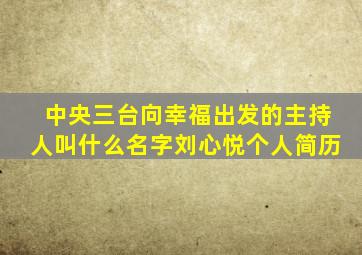 中央三台向幸福出发的主持人叫什么名字刘心悦个人简历